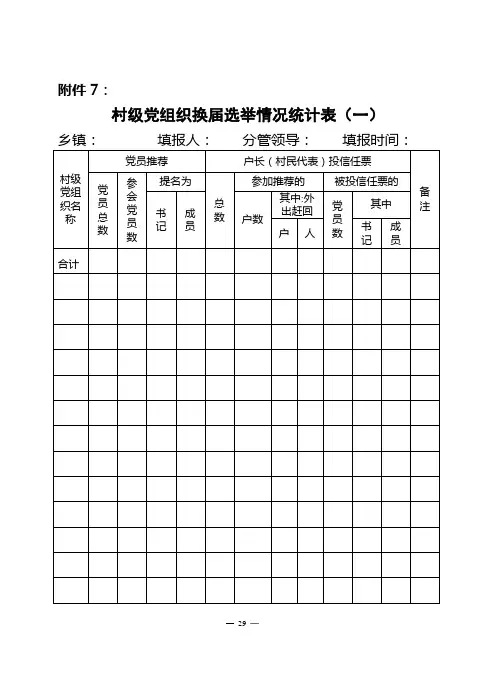 附件 7：

村级党组织换届选举情况统计表（一）

乡镇：　　填报人：　　分管领导：　　填报时间：

| 村级党组织名称 | 党员推荐 | | | | 户长（村民代表）投信任票 | | | | | | | 备注 |
|---|---|---|---|---|---|---|---|---|---|---|---|---|
| | 党员总数 | 参会党员数 | 提名为 | | 总数 | 参加推荐的 | | | 被投信任票的 | | | |
| | | | 书记 | 成员 | | 户数 | 其中:外出赶回 | | 党员数 | 其中 | | |
| | | | | | | | 户 | 人 | | 书记 | 成员 | |
| 合计 | | | | | | | | | | | | |
| | | | | | | | | | | | | |
| | | | | | | | | | | | | |
| | | | | | | | | | | | | |
| | | | | | | | | | | | | |
| | | | | | | | | | | | | |
| | | | | | | | | | | | | |
| | | | | | | | | | | | | |
| | | | | | | | | | | | | |
| | | | | | | | | | | | | |
| | | | | | | | | | | | | |
| | | | | | | | | | | | | |
| | | | | | | | | | | | | |
| | | | | | | | | | | | | |

— 29 —